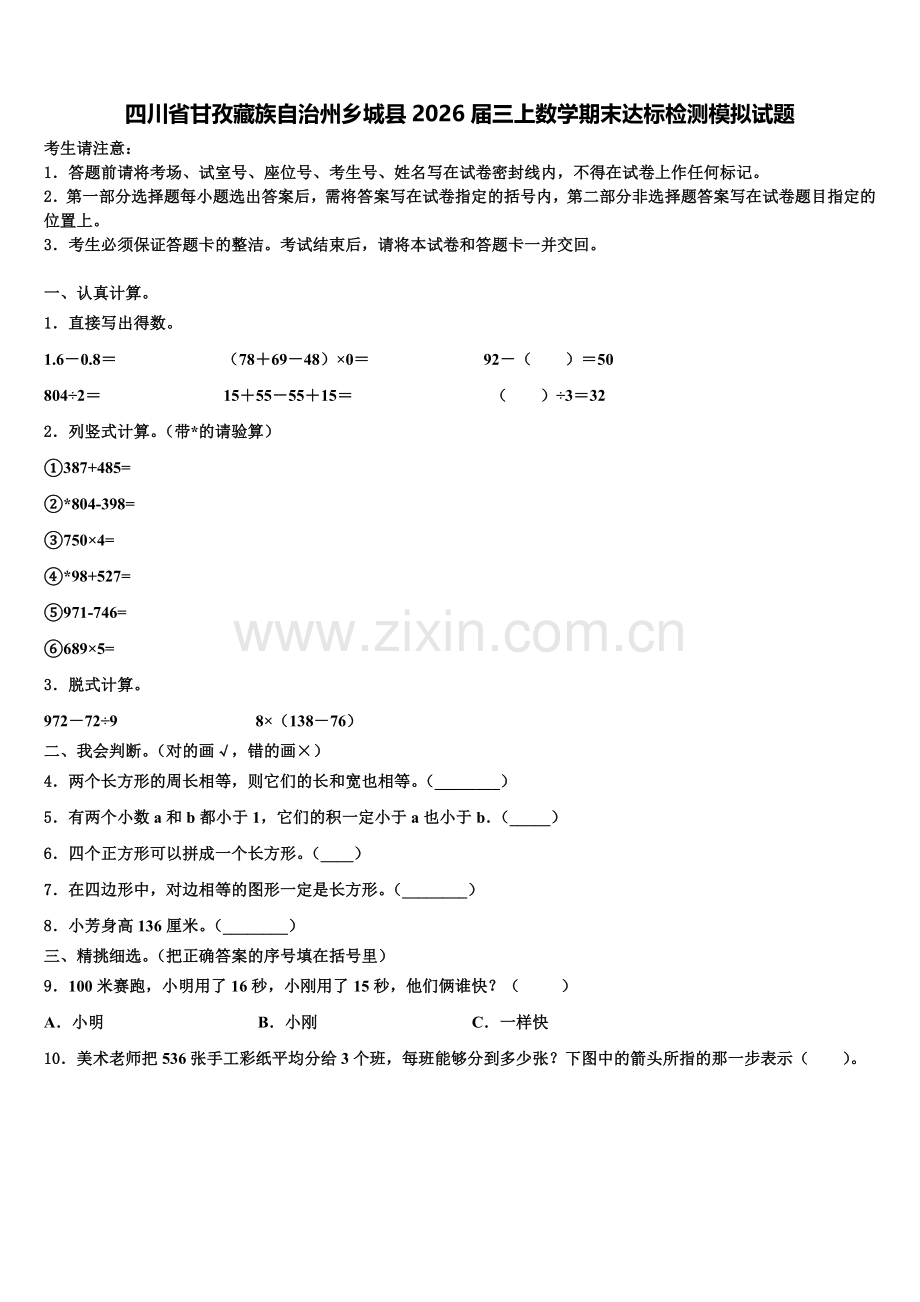 四川省甘孜藏族自治州乡城县 2026 届三上数学期末达标检测模拟试题

考生请注意：
1．答题前请将考场、试室号、座位号、考生号、姓名写在试卷密封线内，不得在试卷上作任何标记。
2．第一部分选择题每小题选出答案后，需将答案写在试卷指定的括号内，第二部分非选择题答案写在试卷题目指定的位置上。
3．考生必须保证答题卡的整洁。考试结束后，请将本试卷和答题卡一并交回。

一、认真计算。
1．直接写出得数。
1.6－0.8＝　　（78＋69－48）×0＝　　92－（　　）＝50
804÷2＝　　15＋55－55＋15＝　　（　　）÷3＝32
2．列竖式计算。（带*的请验算）
①387+485=
②*804-398=
③750×4=
④*98+527=
⑤971-746=
⑥689×5=
3．脱式计算。
972－72÷9　　8×（138－76）
二、我会判断。（对的画√，错的画×）
4．两个长方形的周长相等，则它们的长和宽也相等。（________）
5．有两个小数 a 和 b 都小于 1，它们的积一定小于 a 也小于 b．（_____）
6．四个正方形可以拼成一个长方形。（____）
7．在四边形中，对边相等的图形一定是长方形。（________）
8．小芳身高 136 厘米。（________）
三、精挑细选。（把正确答案的序号填在括号里）
9．100 米赛跑，小明用了 16 秒，小刚用了 15 秒，他们俩谁快？（　　）
A．小明　　B．小刚　　C．一样快
10．美术老师把 536 张手工彩纸平均分给 3 个班，每班能够分到多少张？下图中的箭头所指的那一步表示（　　）。

www.zixin.com.cn